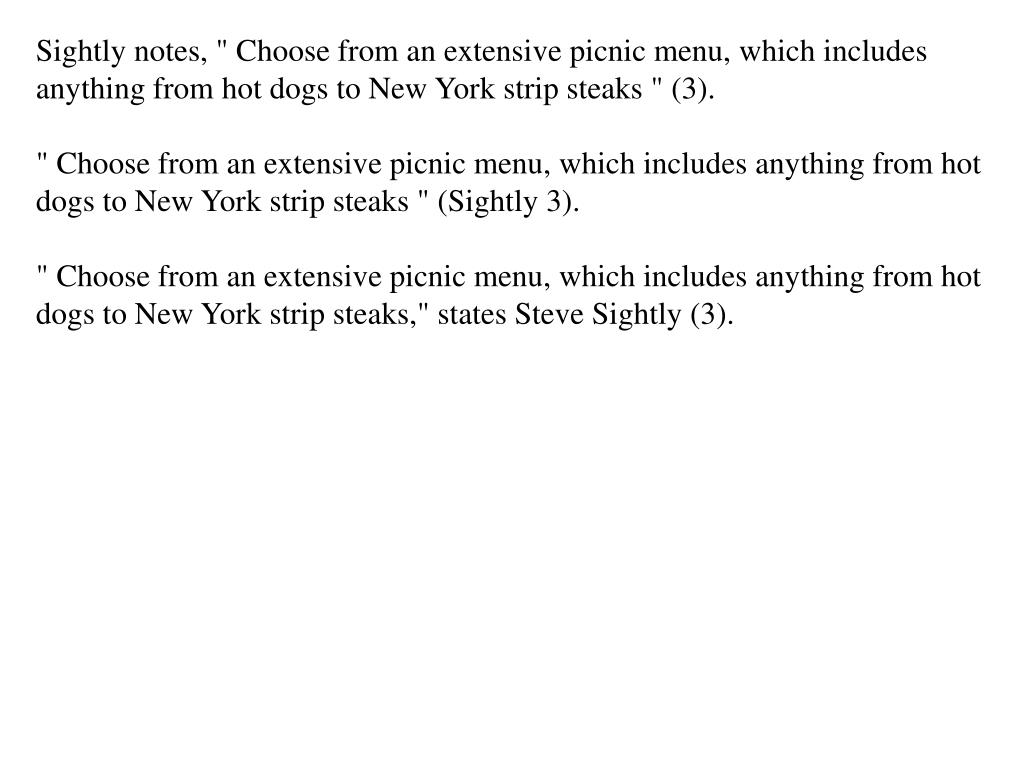 Sightly notes, " Choose from an extensive picnic menu, which includes anything from hot dogs to New York strip steaks " (3).

" Choose from an extensive picnic menu, which includes anything from hot dogs to New York strip steaks " (Sightly 3).

" Choose from an extensive picnic menu, which includes anything from hot dogs to New York strip steaks," states Steve Sightly (3).